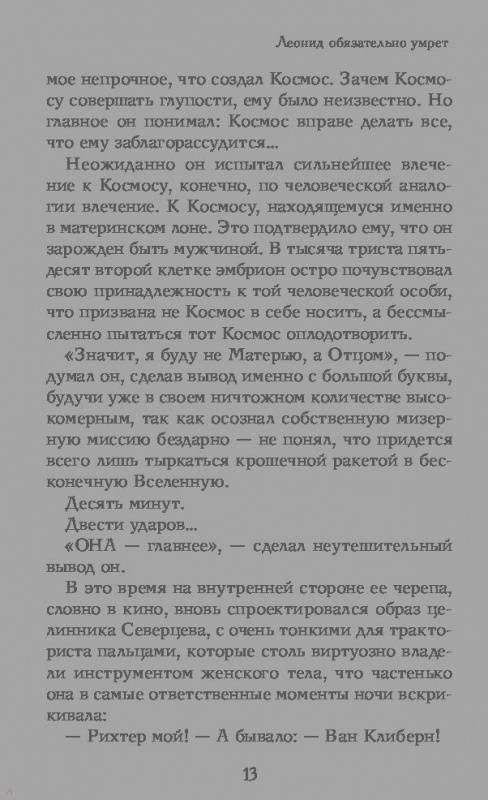 Леонид обязательно умрет

мое непрочное, что создал Космос. Зачем Космосу совершать глупости, ему было неизвестно. Но главное он понимал: Космос вправе делать все, что ему заблагорассудится...

Неожиданно он испытал сильнейшее влечение к Космосу, конечно, по человеческой аналогии влечение. К Космосу, находящемуся именно в материнском лоне. Это подтвердило ему, что он зарожден быть мужчиной. В тысяча триста пятьдесят второй клетке эмбрион остро почувствовал свою принадлежность к той человеческой особи, что призвана не Космос в себе носить, а бессмысленно пытаться тот Космос оплодотворить.

«Значит, я буду не Матерью, а Отцом», — подумал он, сделав вывод именно с большой буквы, будучи уже в своем ничтожном количестве высокомерным, так как осознал собственную мизерную миссию бездарно — не понял, что придется всего лишь тыркаться крошечной ракетой в бесконечную Вселенную.

Десять минут.

Двести ударов...

«ОНА — главнее», — сделал неутешительный вывод он.

В это время на внутренней стороне ее черепа, словно в кино, вновь спроектировался образ целинника Северцева, с очень тонкими для тракториста пальцами, которые столь виртуозно владели инструментом женского тела, что частенько она в самые ответственные моменты ночи вскрикивала:

— Рихтер мой! — А бывало: — Ван Клиберн!

13